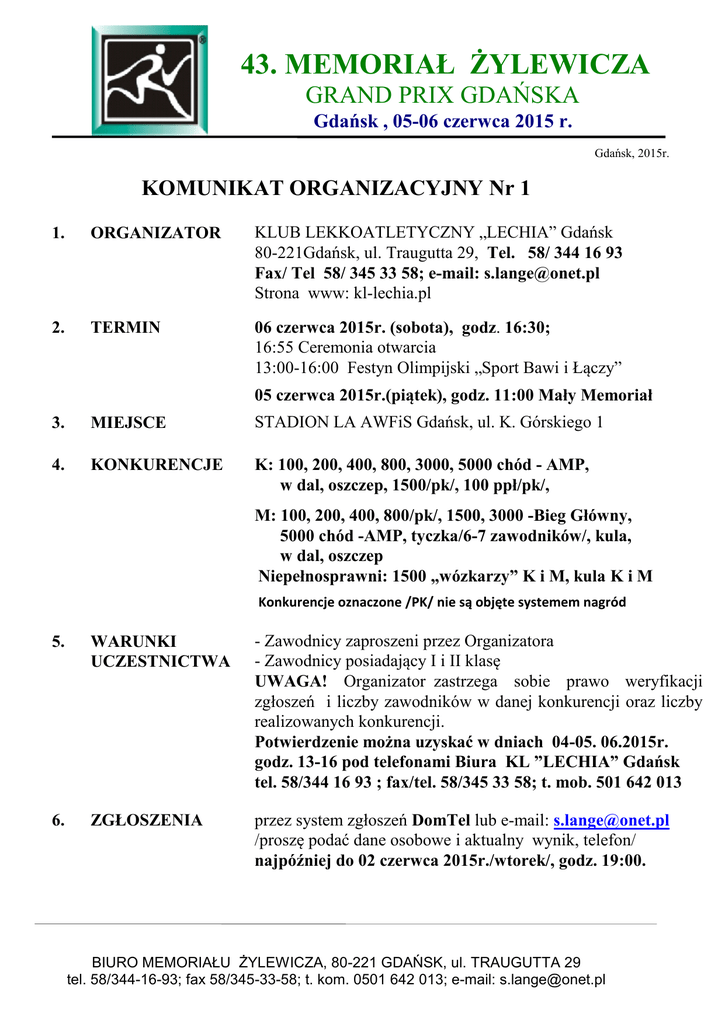 43. MEMORIAŁ ŻYLEWICZA
GRAND PRIX GDAŃSKA
Gdańsk , 05-06 czerwca 2015 r.

Gdańsk, 2015r.

KOMUNIKAT ORGANIZACYJNY Nr 1

1. ORGANIZATOR KLUB LEKKOATLETYCZNY „LECHIA” Gdańsk
80-221Gdańsk, ul. Traugutta 29, Tel. 58/ 344 16 93
Fax/ Tel 58/ 345 33 58; e-mail: s.lange@onet.pl
Strona www: kl-lechia.pl

2. TERMIN 06 czerwca 2015r. (sobota), godz. 16:30;
16:55 Ceremonia otwarcia
13:00-16:00 Festyn Olimpijski „Sport Bawi i Łączy”
05 czerwca 2015r.(piątek), godz. 11:00 Mały Memoriał

3. MIEJSCE STADION LA AWFiS Gdańsk, ul. K. Górskiego 1

4. KONKURENCJE K: 100, 200, 400, 800, 3000, 5000 chód - AMP, w dal, oszczep, 1500/pk/, 100 ppł/pk/,
M: 100, 200, 400, 800/pk/, 1500, 3000 -Bieg Główny, 5000 chód -AMP, tyczka/6-7 zawodników/, kula, w dal, oszczep
Niepełnosprawni: 1500 „wózkarzy” K i M, kula K i M
Konkurencje oznaczone /PK/ nie są objęte systemem nagród

5. WARUNKI UCZESTNICTWA - Zawodnicy zaproszeni przez Organizatora
- Zawodnicy posiadający I i II klasę
UWAGA! Organizator zastrzega sobie prawo weryfikacji zgłoszeń i liczby zawodników w danej konkurencji oraz liczby realizowanych konkurencji.
Potwierdzenie można uzyskać w dniach 04-05. 06.2015r. godz. 13-16 pod telefonami Biura KL ”LECHIA” Gdańsk tel. 58/344 16 93 ; fax/tel. 58/345 33 58; t. mob. 501 642 013

6. ZGŁOSZENIA przez system zgłoszeń DomTel lub e-mail: s.lange@onet.pl /proszę podać dane osobowe i aktualny wynik, telefon/ najpóźniej do 02 czerwca 2015r./wtorek/, godz. 19:00.

BIURO MEMORIAŁU ŻYLEWICZA, 80-221 GDAŃSK, ul. TRAUGUTTA 29
tel. 58/344-16-93; fax 58/345-33-58; t. kom. 0501 642 013; e-mail: s.lange@onet.pl